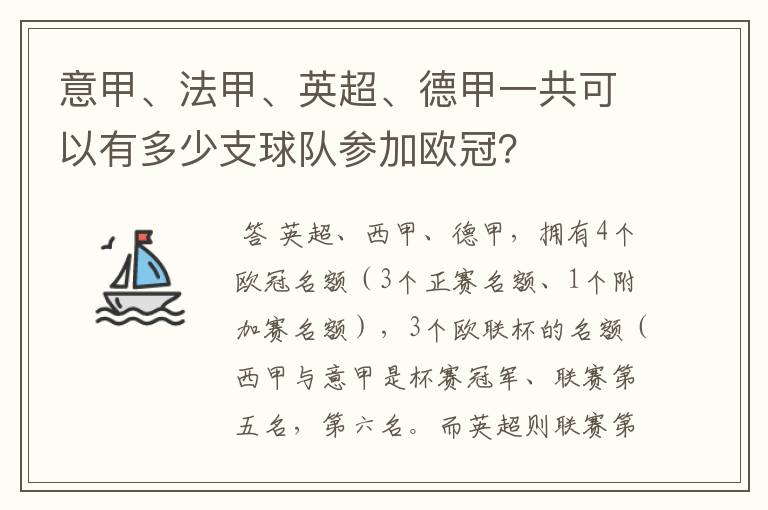 意甲、法甲、英超、德甲一共可以有多少支球队参加欧冠?

答 英超、西甲、德甲，拥有4个欧冠名额（3个正赛名额、1个附加赛名额），3个欧联杯的名额（西甲与意甲是杯赛冠军、联赛第五名，第六名。而英超则联赛第